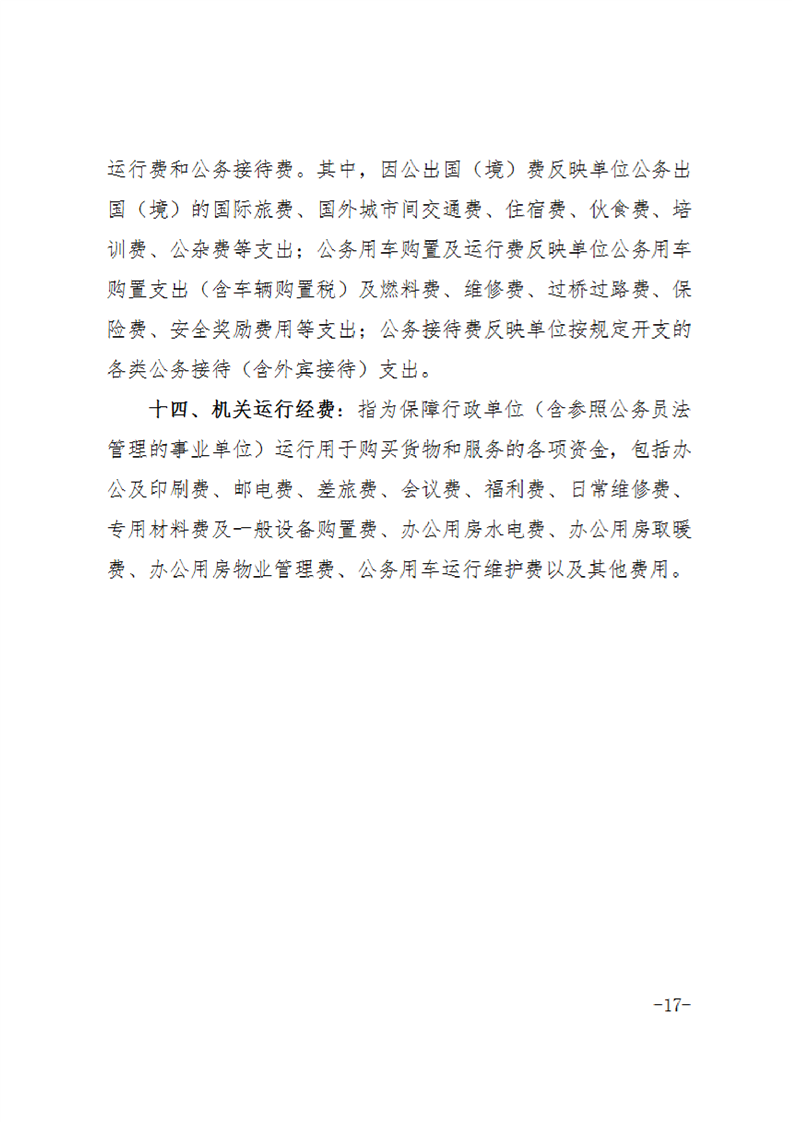 运行费和公务接待费。其中，因公出国（境）费反映单位公务出国（境）的国际旅费、国外城市间交通费、住宿费、伙食费、培训费、公杂费等支出；公务用车购置及运行费反映单位公务用车购置支出（含车辆购置税）及燃料费、维修费、过桥过路费、保险费、安全奖励费用等支出；公务接待费反映单位按规定开支的各类公务接待（含外宾接待）支出。

十四、机关运行经费：指为保障行政单位（含参照公务员法管理的事业单位）运行用于购买货物和服务的各项资金，包括办公及印刷费、邮电费、差旅费、会议费、福利费、日常维修费、专用材料费及一般设备购置费、办公用房水电费、办公用房取暖费、办公用房物业管理费、公务用车运行维护费以及其他费用。

-17-